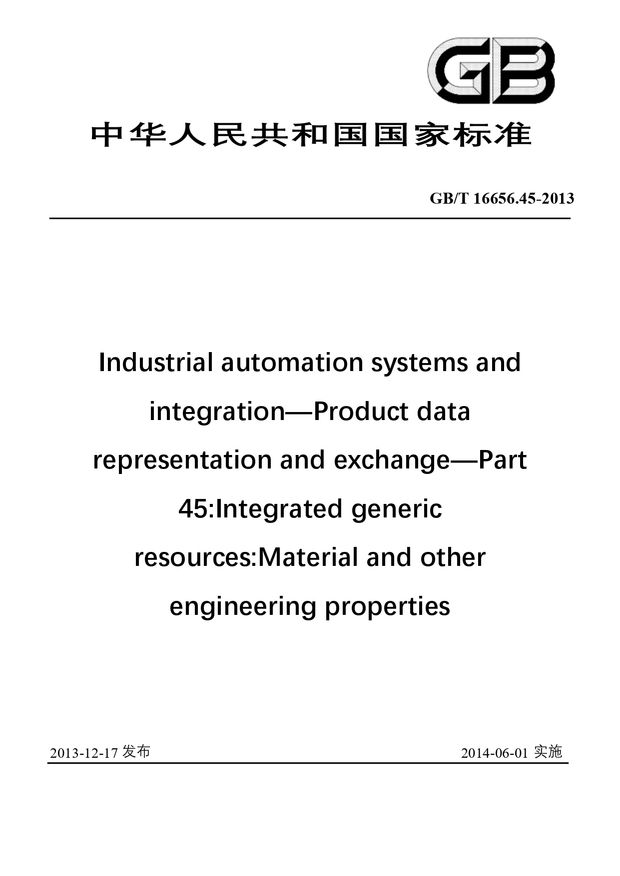 GB

中华人民共和国国家标准

GB/T 16656.45-2013

Industrial automation systems and integration—Product data representation and exchange—Part 45:Integrated generic resources:Material and other engineering properties

2013-12-17 发布

2014-06-01 实施